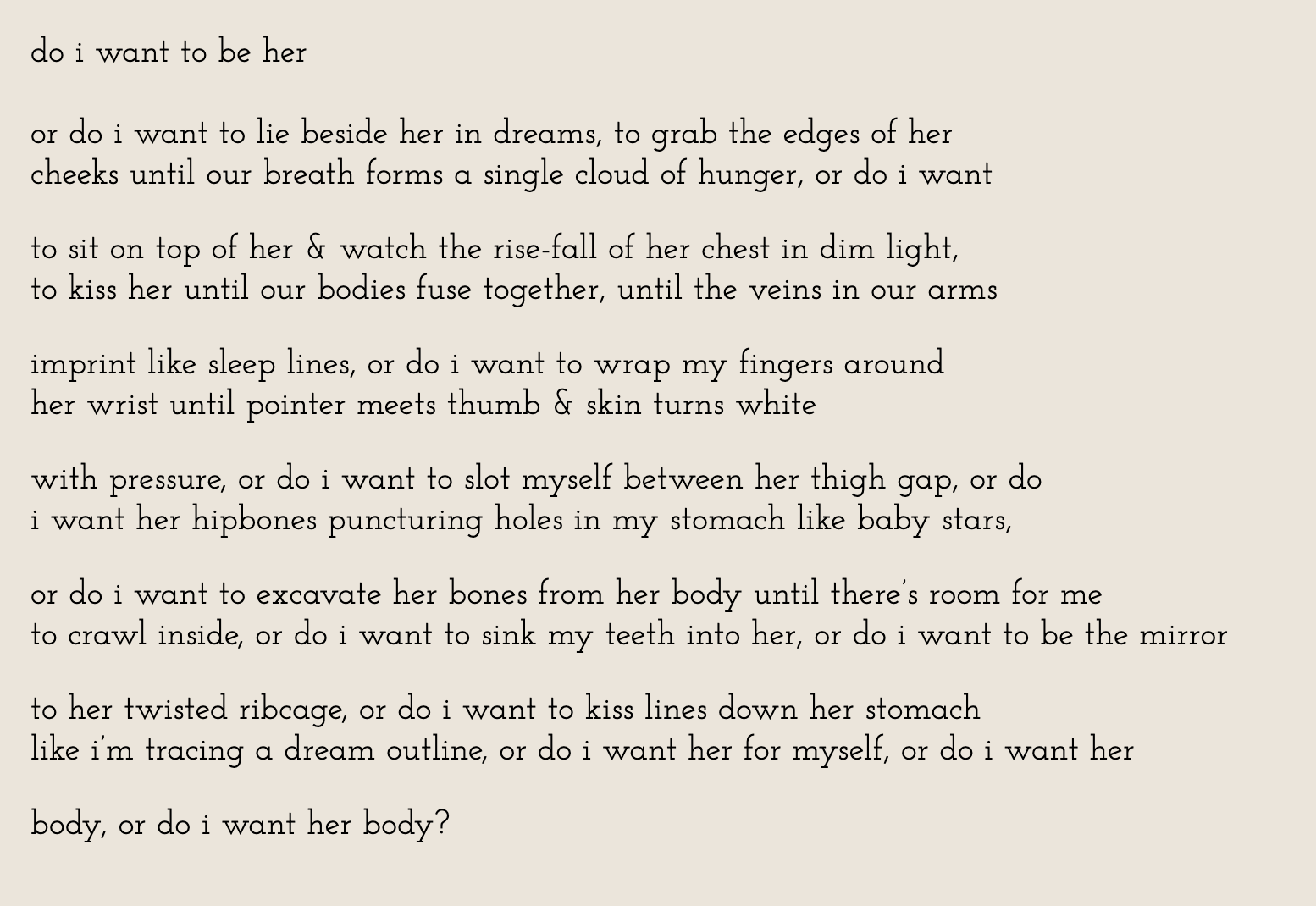 do i want to be her

or do i want to lie beside her in dreams, to grab the edges of her
cheeks until our breath forms a single cloud of hunger, or do i want

to sit on top of her & watch the rise-fall of her chest in dim light,
to kiss her until our bodies fuse together, until the veins in our arms

imprint like sleep lines, or do i want to wrap my fingers around
her wrist until pointer meets thumb & skin turns white

with pressure, or do i want to slot myself between her thigh gap, or do
i want her hipbones puncturing holes in my stomach like baby stars,

or do i want to excavate her bones from her body until there's room for me
to crawl inside, or do i want to sink my teeth into her, or do i want to be the mirror

to her twisted ribcage, or do i want to kiss lines down her stomach
like i'm tracing a dream outline, or do i want her for myself, or do i want her

body, or do i want her body?